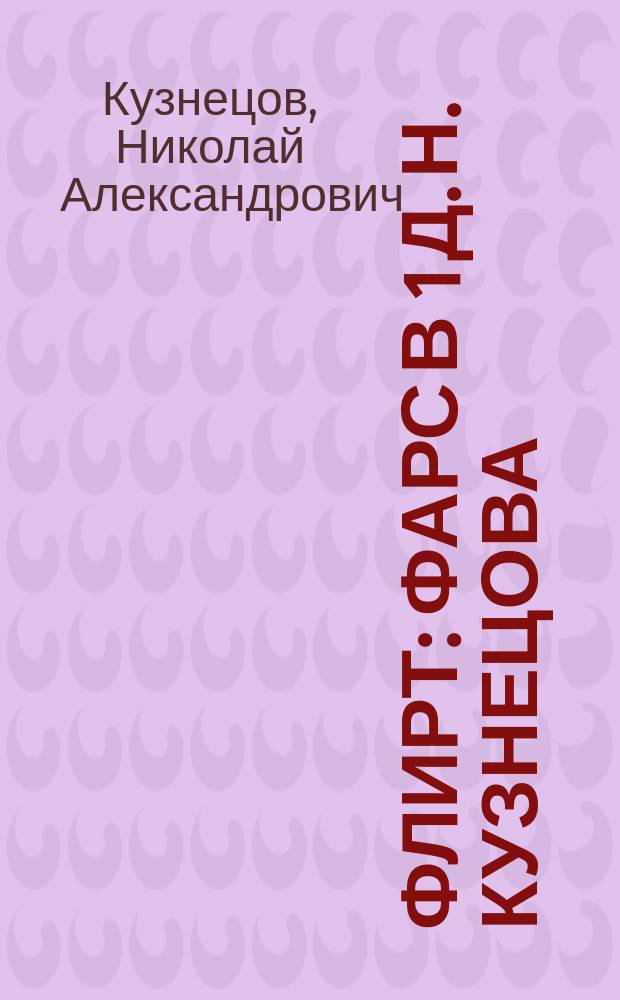 Кузнецов, Николай Александрович

ФЛИРТ : ФАРС В 1 Д. Н. КУЗНЕЦОВА